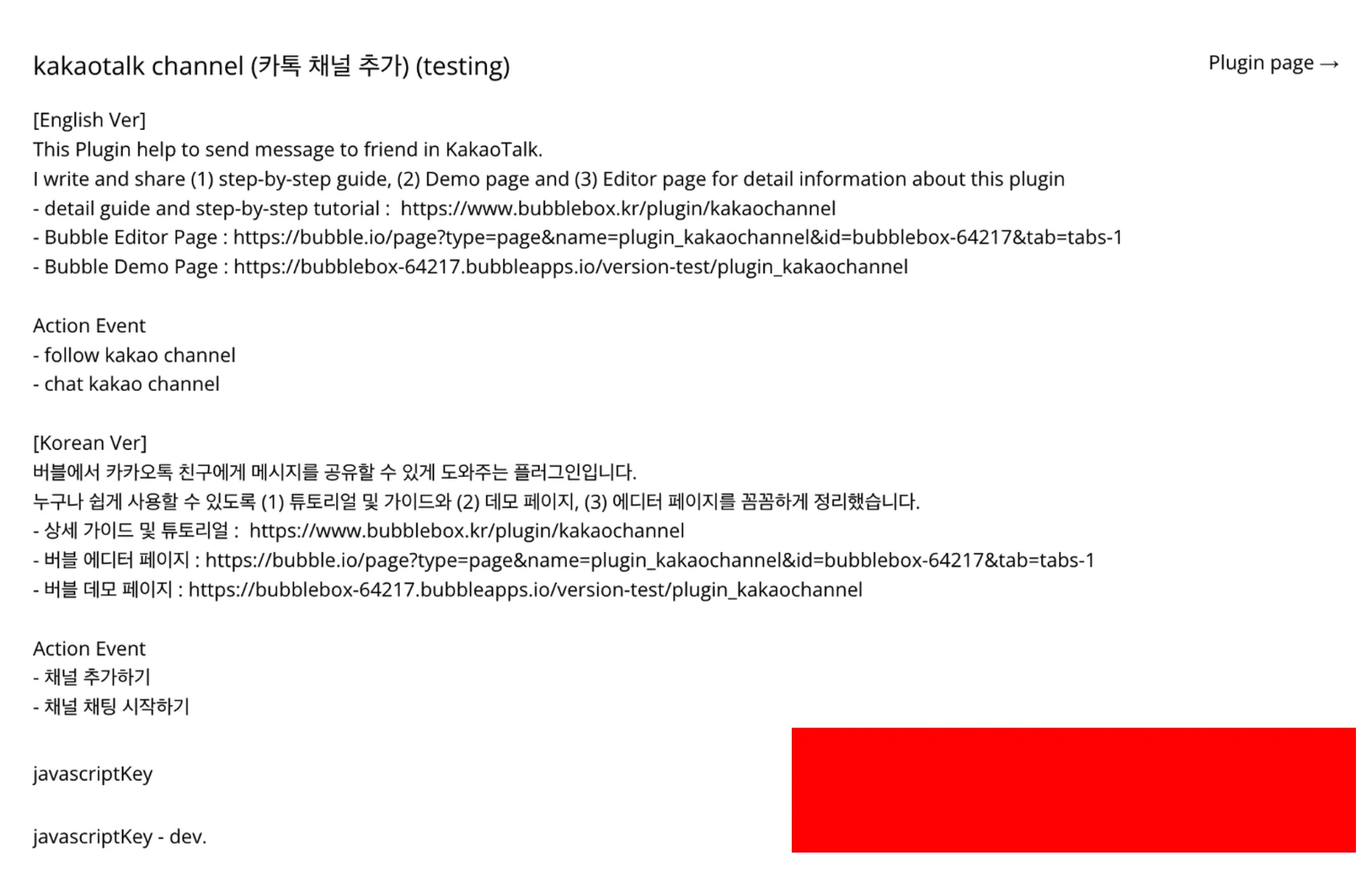 kakaotalk channel (카톡 채널 추가) (testing)

Plugin page →

[English Ver]
This Plugin help to send message to friend in KakaoTalk.
I write and share (1) step-by-step guide, (2) Demo page and (3) Editor page for detail information about this plugin
- detail guide and step-by-step tutorial : https://www.bubblebox.kr/plugin/kakaochannel
- Bubble Editor Page : https://bubble.io/page?type=page&name=plugin_kakaochannel&id=bubblebox-64217&tab=tabs-1
- Bubble Demo Page : https://bubblebox-64217.bubbleapps.io/version-test/plugin_kakaochannel

Action Event
- follow kakao channel
- chat kakao channel

[Korean Ver]
버블에서 카카오톡 친구에게 메시지를 공유할 수 있게 도와주는 플러그인입니다.
누구나 쉽게 사용할 수 있도록 (1) 튜토리얼 및 가이드와 (2) 데모 페이지, (3) 에디터 페이지를 꼼꼼하게 정리했습니다.
- 상세 가이드 및 튜토리얼 : https://www.bubblebox.kr/plugin/kakaochannel
- 버블 에디터 페이지 : https://bubble.io/page?type=page&name=plugin_kakaochannel&id=bubblebox-64217&tab=tabs-1
- 버블 데모 페이지 : https://bubblebox-64217.bubbleapps.io/version-test/plugin_kakaochannel

Action Event
- 채널 추가하기
- 채널 채팅 시작하기

javascriptKey

javascriptKey - dev.